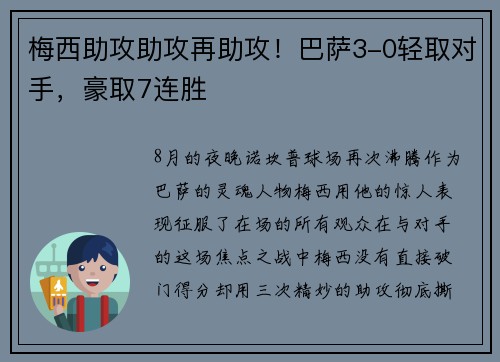 梅西助攻助攻再助攻！巴萨3-0轻取对手，豪取7连胜

8月的夜晚诺坎普球场再次沸腾作为巴萨的灵魂人物梅西用他的惊人表现征服了在场的所有观众在与对手的这场焦点之战中梅西没有直接破门得分却用三次精妙的助攻彻底撕